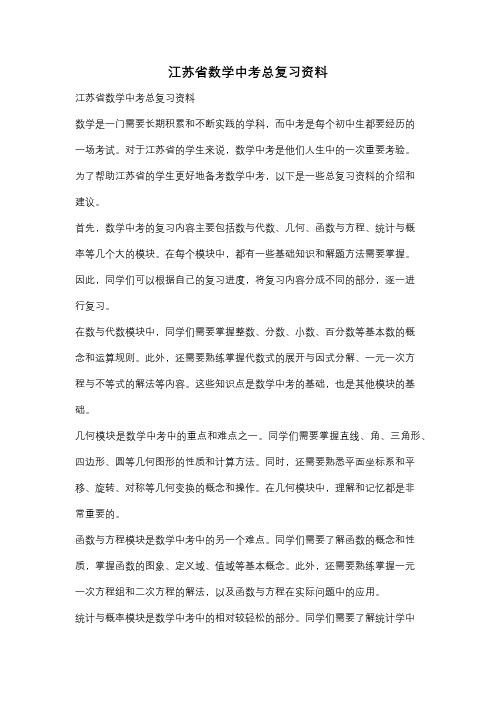 江苏省数学中考总复习资料

江苏省数学中考总复习资料

数学是一门需要长期积累和不断实践的学科，而中考是每个初中生都要经历的一场考试。对于江苏省的学生来说，数学中考是他们人生中的一次重要考验。为了帮助江苏省的学生更好地备考数学中考，以下是一些总复习资料的介绍和建议。

首先，数学中考的复习内容主要包括数与代数、几何、函数与方程、统计与概率等几个大的模块。在每个模块中，都有一些基础知识和解题方法需要掌握。因此，同学们可以根据自己的复习进度，将复习内容分成不同的部分，逐一进行复习。

在数与代数模块中，同学们需要掌握整数、分数、小数、百分数等基本数的概念和运算规则。此外，还需要熟练掌握代数式的展开与因式分解、一元一次方程与不等式的解法等内容。这些知识点是数学中考的基础，也是其他模块的基础。

几何模块是数学中考中的重点和难点之一。同学们需要掌握直线、角、三角形、四边形、圆等几何图形的性质和计算方法。同时，还需要熟悉平面坐标系和平移、旋转、对称等几何变换的概念和操作。在几何模块中，理解和记忆都是非常重要的。

函数与方程模块是数学中考中的另一个难点。同学们需要了解函数的概念和性质，掌握函数的图象、定义域、值域等基本概念。此外，还需要熟练掌握一元一次方程组和二次方程的解法，以及函数与方程在实际问题中的应用。

统计与概率模块是数学中考中的相对较轻松的部分。同学们需要了解统计学中